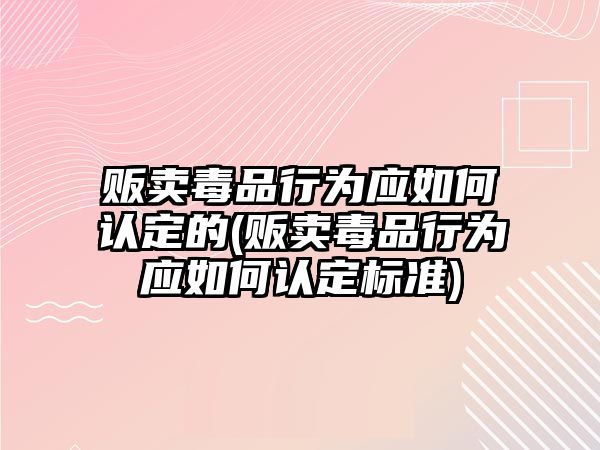 贩卖毒品行为应如何认定的(贩卖毒品行为应如何认定标准)